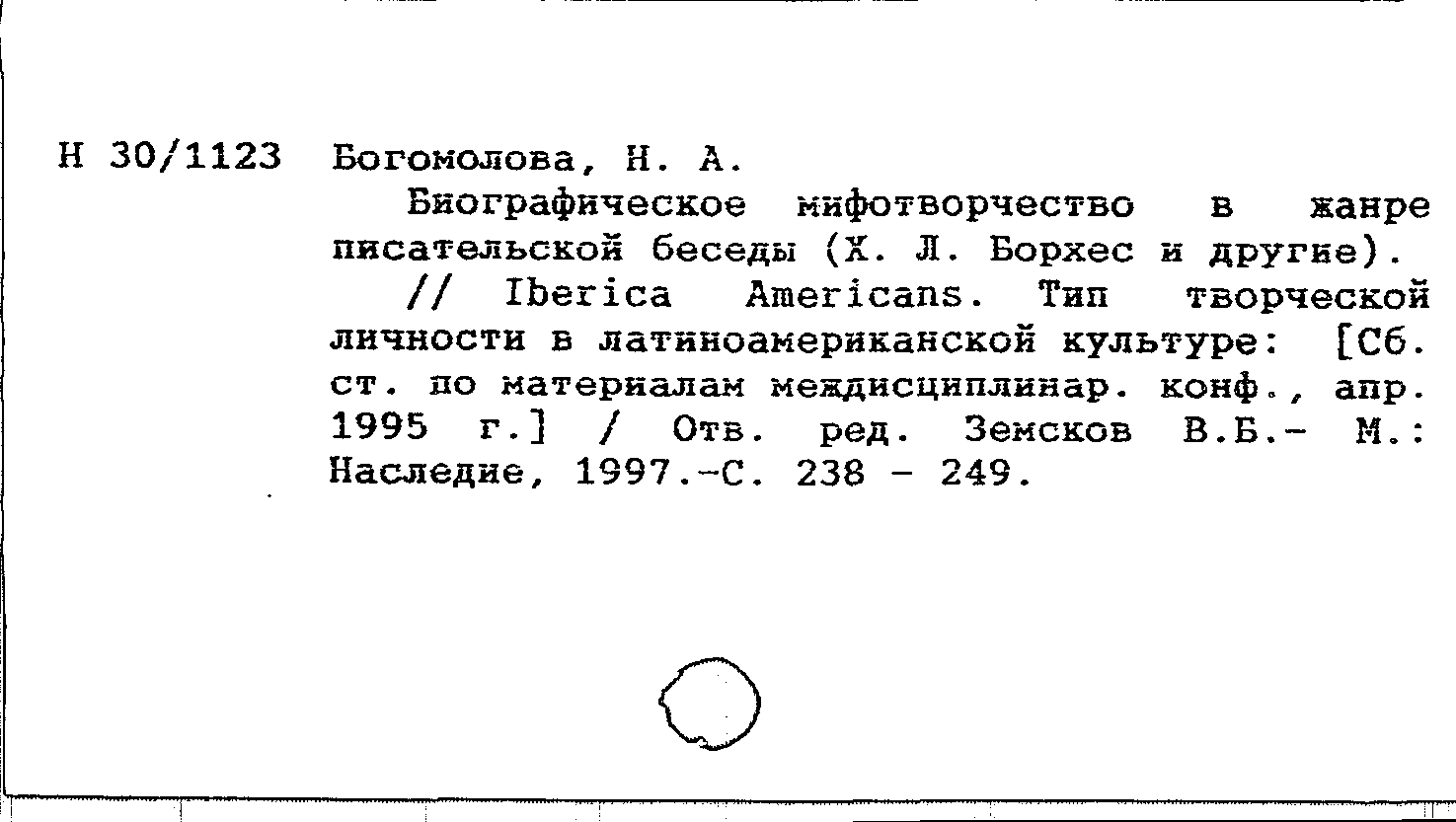 Н 30/1123 Богомолова, Н. А.

Биографическое мифотворчество в жанре писательской беседы (Х. Л. Борхес и другие).

// Iberica Americans. Тип творческой личности в латиноамериканской культуре: [Сб. ст. по материалам междисциплинар. конф., апр. 1995 г.] / Отв. ред. Земсков В.Б.- М.: Наследие, 1997.-С. 238 - 249.